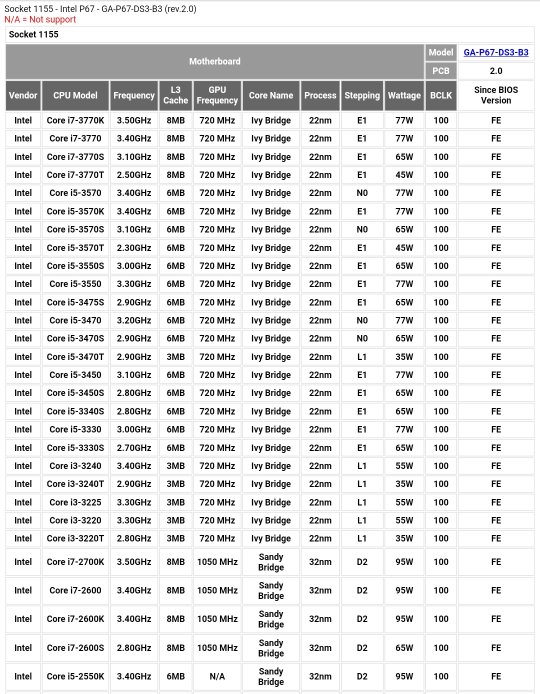 Socket 1155 - Intel P67 - GA-P67-DS3-B3 (rev.2.0)
N/A = Not support

Socket 1155

| Motherboard | | | | | | | | | Model | GA-P67-DS3-B3 |
|---|---|---|---|---|---|---|---|---|---|---|
| | | | | | | | | | PCB | 2.0 |
| Vendor | CPU Model | Frequency | L3 Cache | GPU Frequency | Core Name | Process | Stepping | Wattage | BCLK | Since BIOS Version |
| Intel | Core i7-3770K | 3.50GHz | 8MB | 720 MHz | Ivy Bridge | 22nm | E1 | 77W | 100 | FE |
| Intel | Core i7-3770 | 3.40GHz | 8MB | 720 MHz | Ivy Bridge | 22nm | E1 | 77W | 100 | FE |
| Intel | Core i7-3770S | 3.10GHz | 8MB | 720 MHz | Ivy Bridge | 22nm | E1 | 65W | 100 | FE |
| Intel | Core i7-3770T | 2.50GHz | 8MB | 720 MHz | Ivy Bridge | 22nm | E1 | 45W | 100 | FE |
| Intel | Core i5-3570 | 3.40GHz | 6MB | 720 MHz | Ivy Bridge | 22nm | N0 | 77W | 100 | FE |
| Intel | Core i5-3570K | 3.40GHz | 6MB | 720 MHz | Ivy Bridge | 22nm | E1 | 77W | 100 | FE |
| Intel | Core i5-3570S | 3.10GHz | 6MB | 720 MHz | Ivy Bridge | 22nm | N0 | 65W | 100 | FE |
| Intel | Core i5-3570T | 2.30GHz | 6MB | 720 MHz | Ivy Bridge | 22nm | E1 | 45W | 100 | FE |
| Intel | Core i5-3550S | 3.00GHz | 6MB | 720 MHz | Ivy Bridge | 22nm | E1 | 65W | 100 | FE |
| Intel | Core i5-3550 | 3.30GHz | 6MB | 720 MHz | Ivy Bridge | 22nm | E1 | 77W | 100 | FE |
| Intel | Core i5-3475S | 2.90GHz | 6MB | 720 MHz | Ivy Bridge | 22nm | E1 | 65W | 100 | FE |
| Intel | Core i5-3470 | 3.20GHz | 6MB | 720 MHz | Ivy Bridge | 22nm | N0 | 77W | 100 | FE |
| Intel | Core i5-3470S | 2.90GHz | 6MB | 720 MHz | Ivy Bridge | 22nm | N0 | 65W | 100 | FE |
| Intel | Core i5-3470T | 2.90GHz | 3MB | 720 MHz | Ivy Bridge | 22nm | L1 | 35W | 100 | FE |
| Intel | Core i5-3450 | 3.10GHz | 6MB | 720 MHz | Ivy Bridge | 22nm | E1 | 77W | 100 | FE |
| Intel | Core i5-3450S | 2.80GHz | 6MB | 720 MHz | Ivy Bridge | 22nm | E1 | 65W | 100 | FE |
| Intel | Core i5-3340S | 2.80GHz | 6MB | 720 MHz | Ivy Bridge | 22nm | E1 | 65W | 100 | FE |
| Intel | Core i5-3330 | 3.00GHz | 6MB | 720 MHz | Ivy Bridge | 22nm | E1 | 77W | 100 | FE |
| Intel | Core i5-3330S | 2.70GHz | 6MB | 720 MHz | Ivy Bridge | 22nm | E1 | 65W | 100 | FE |
| Intel | Core i3-3240 | 3.40GHz | 3MB | 720 MHz | Ivy Bridge | 22nm | L1 | 55W | 100 | FE |
| Intel | Core i3-3240T | 2.90GHz | 3MB | 720 MHz | Ivy Bridge | 22nm | L1 | 35W | 100 | FE |
| Intel | Core i3-3225 | 3.30GHz | 3MB | 720 MHz | Ivy Bridge | 22nm | L1 | 55W | 100 | FE |
| Intel | Core i3-3220 | 3.30GHz | 3MB | 720 MHz | Ivy Bridge | 22nm | L1 | 55W | 100 | FE |
| Intel | Core i3-3220T | 2.80GHz | 3MB | 720 MHz | Ivy Bridge | 22nm | L1 | 35W | 100 | FE |
| Intel | Core i7-2700K | 3.50GHz | 8MB | 1050 MHz | Sandy Bridge | 32nm | D2 | 95W | 100 | FE |
| Intel | Core i7-2600 | 3.40GHz | 8MB | 1050 MHz | Sandy Bridge | 32nm | D2 | 95W | 100 | FE |
| Intel | Core i7-2600K | 3.40GHz | 8MB | 1050 MHz | Sandy Bridge | 32nm | D2 | 95W | 100 | FE |
| Intel | Core i7-2600S | 2.80GHz | 8MB | 1050 MHz | Sandy Bridge | 32nm | D2 | 65W | 100 | FE |
| Intel | Core i5-2550K | 3.40GHz | 6MB | N/A | Sandy Bridge | 32nm | D2 | 95W | 100 | FE |